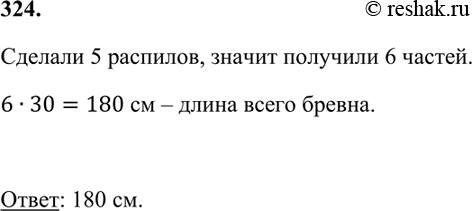 324.

© reshak.ru

Сделали 5 распилов, значит получили 6 частей.

$6 \cdot 30 = 180$ см – длина всего бревна.

Ответ: 180 см.